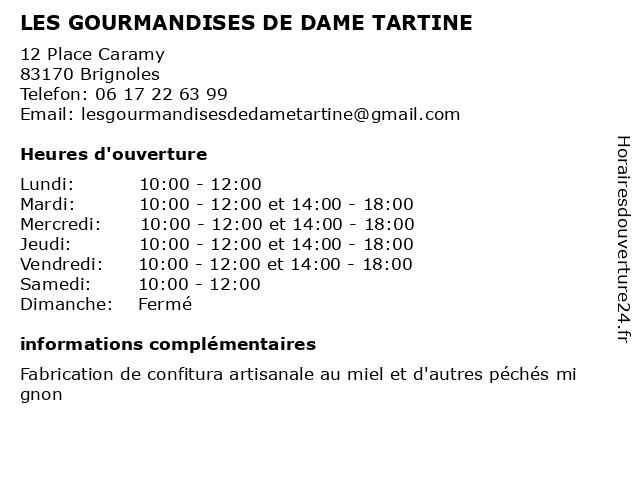 LES GOURMANDISES DE DAME TARTINE

12 Place Caramy
83170 Brignoles
Telefon: 06 17 22 63 99
Email: lesgourmandisesdedametartine@gmail.com

Heures d'ouverture

| | |
|---|---|
| Lundi: | 10:00 - 12:00 |
| Mardi: | 10:00 - 12:00 et 14:00 - 18:00 |
| Mercredi: | 10:00 - 12:00 et 14:00 - 18:00 |
| Jeudi: | 10:00 - 12:00 et 14:00 - 18:00 |
| Vendredi: | 10:00 - 12:00 et 14:00 - 18:00 |
| Samedi: | 10:00 - 12:00 |
| Dimanche: | Fermé |

informations complémentaires

Fabrication de confitura artisanale au miel et d'autres péchés mi gnon

Horairesdouverture24.fr